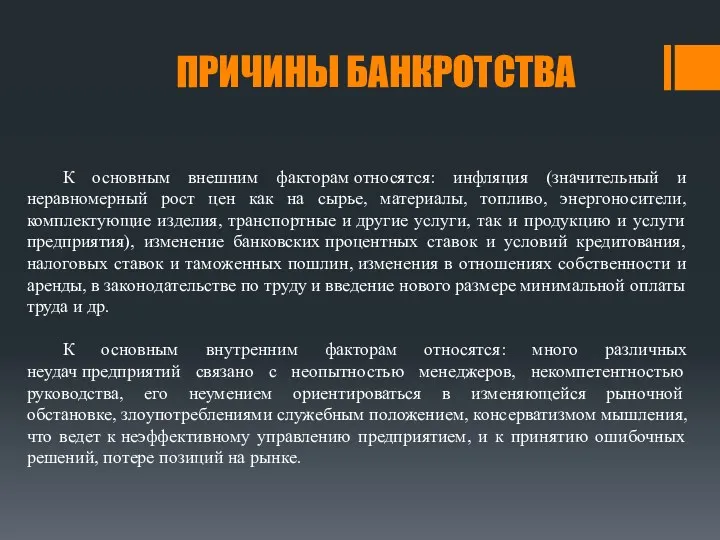 ПРИЧИНЫ БАНКРОТСТВА

К основным внешним факторам относятся: инфляция (значительный и неравномерный рост цен как на сырье, материалы, топливо, энергоносители, комплектующие изделия, транспортные и другие услуги, так и продукцию и услуги предприятия), изменение банковских процентных ставок и условий кредитования, налоговых ставок и таможенных пошлин, изменения в отношениях собственности и аренды, в законодательстве по труду и введение нового размере минимальной оплаты труда и др.

К основным внутренним факторам относятся: много различных неудач предприятий связано с неопытностью менеджеров, некомпетентностью руководства, его неумением ориентироваться в изменяющейся рыночной обстановке, злоупотреблениями служебным положением, консерватизмом мышления, что ведет к неэффективному управлению предприятием, и к принятию ошибочных решений, потере позиций на рынке.